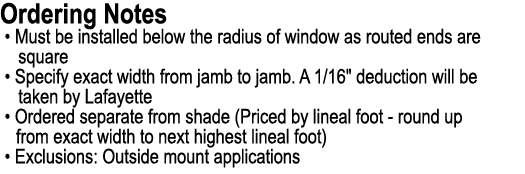 Ordering Notes
• Must be installed below the radius of window as routed ends are square
• Specify exact width from jamb to jamb. A 1/16" deduction will be taken by Lafayette
• Ordered separate from shade (Priced by lineal foot - round up from exact width to next highest lineal foot)
• Exclusions: Outside mount applications